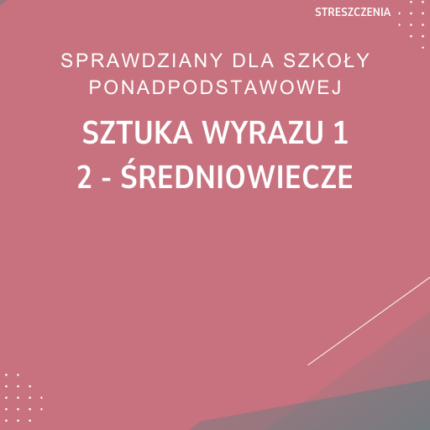 STRESZCZENIA

SPRAWDZIANY DLA SZKOŁY PONADPODSTAWOWEJ

SZTUKA WYRAZU 1
2 - ŚREDNIOWIECZE